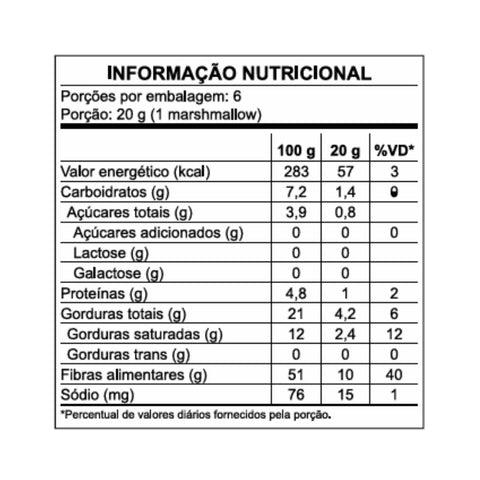 INFORMAÇÃO NUTRICIONAL

Porções por embalagem: 6
Porção: 20 g (1 marshmallow)

| | 100 g | 20 g | %VD* |
|---|---|---|---|
| Valor energético (kcal) | 283 | 57 | 3 |
| Carboidratos (g) | 7,2 | 1,4 | 0 |
| Açúcares totais (g) | 3,9 | 0,8 | |
| Açúcares adicionados (g) | 0 | 0 | 0 |
| Lactose (g) | 0 | 0 | |
| Galactose (g) | 0 | 0 | |
| Proteínas (g) | 4,8 | 1 | 2 |
| Gorduras totais (g) | 21 | 4,2 | 6 |
| Gorduras saturadas (g) | 12 | 2,4 | 12 |
| Gorduras trans (g) | 0 | 0 | 0 |
| Fibras alimentares (g) | 51 | 10 | 40 |
| Sódio (mg) | 76 | 15 | 1 |

*Percentual de valores diários fornecidos pela porção.